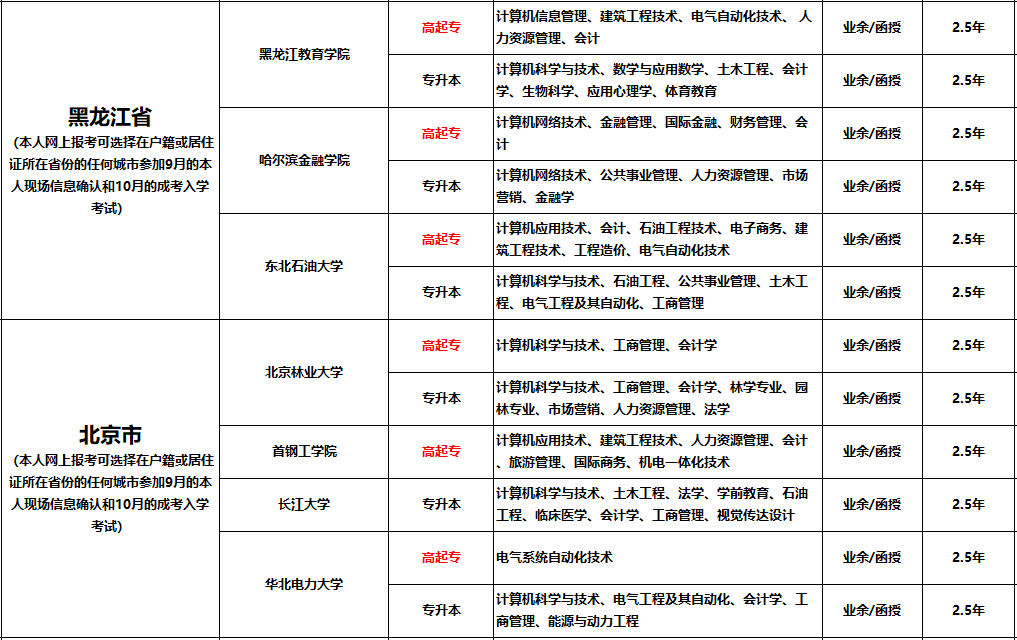 | | | | | | |
|---|---|---|---|---|---|
| 黑龙江省 (本人网上报考可选择在户籍或居住证所在省份的任何城市参加9月的本人现场信息确认和10月的成考入学考试) | 黑龙江教育学院 | 高起专 | 计算机信息管理、建筑工程技术、电气自动化技术、人力资源管理、会计 | 业余/函授 | 2.5年 |
| | | 专升本 | 计算机科学与技术、数学与应用数学、土木工程、会计学、生物科学、应用心理学、体育教育 | 业余/函授 | 2.5年 |
| | 哈尔滨金融学院 | 高起专 | 计算机网络技术、金融管理、国际金融、财务管理、会计 | 业余/函授 | 2.5年 |
| | | 专升本 | 计算机网络技术、公共事业管理、人力资源管理、市场营销、金融学 | 业余/函授 | 2.5年 |
| | 东北石油大学 | 高起专 | 计算机应用技术、会计、石油工程技术、电子商务、建筑工程技术、工程造价、电气自动化技术 | 业余/函授 | 2.5年 |
| | | 专升本 | 计算机科学与技术、石油工程、公共事业管理、土木工程、电气工程及其自动化、工商管理 | 业余/函授 | 2.5年 |
| 北京市 (本人网上报考可选择在户籍或居住证所在省份的任何城市参加9月的本人现场信息确认和10月的成考入学考试) | 北京林业大学 | 高起专 | 计算机科学与技术、工商管理、会计学 | 业余/函授 | 2.5年 |
| | | 专升本 | 计算机科学与技术、工商管理、会计学、林学专业、园林专业、市场营销、人力资源管理、法学 | 业余/函授 | 2.5年 |
| | 首钢工学院 | 高起专 | 计算机应用技术、建筑工程技术、人力资源管理、会计、旅游管理、国际商务、机电一体化技术 | 业余/函授 | 2.5年 |
| | 长江大学 | 专升本 | 计算机科学与技术、土木工程、法学、学前教育、石油工程、临床医学、会计学、工商管理、视觉传达设计 | 业余/函授 | 2.5年 |
| | 华北电力大学 | 高起专 | 电气系统自动化技术 | 业余/函授 | 2.5年 |
| | | 专升本 | 计算机科学与技术、电气工程及其自动化、会计学、工商管理、能源与动力工程 | 业余/函授 | 2.5年 |